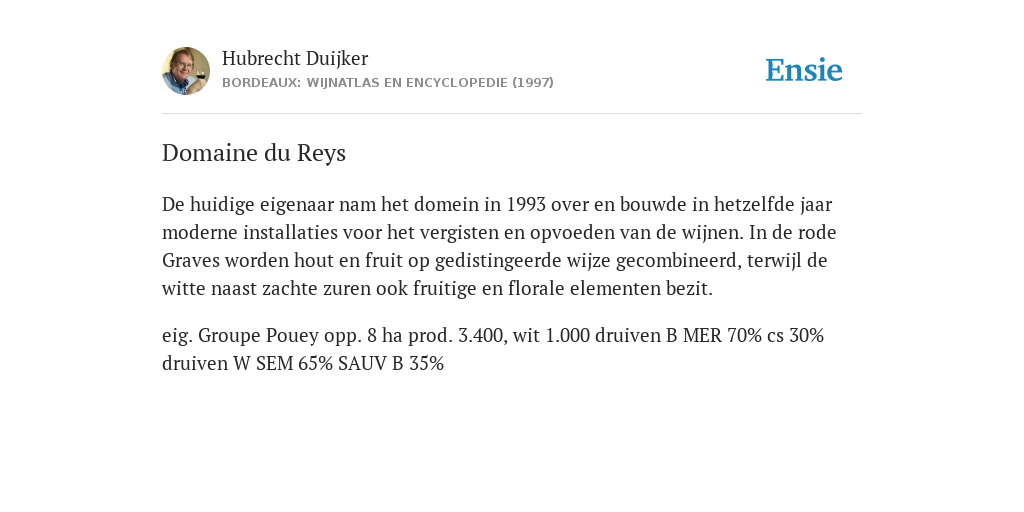 Hubrecht Duijker
BORDEAUX: WIJNATLAS EN ENCYCLOPEDIE (1997)

Ensie

Domaine du Reys

De huidige eigenaar nam het domein in 1993 over en bouwde in hetzelfde jaar moderne installaties voor het vergisten en opvoeden van de wijnen. In de rode Graves worden hout en fruit op gedistingeerde wijze gecombineerd, terwijl de witte naast zachte zuren ook fruitige en florale elementen bezit.

eig. Groupe Pouey opp. 8 ha prod. 3.400, wit 1.000 druiven B MER 70% cs 30% druiven W SEM 65% SAUV B 35%